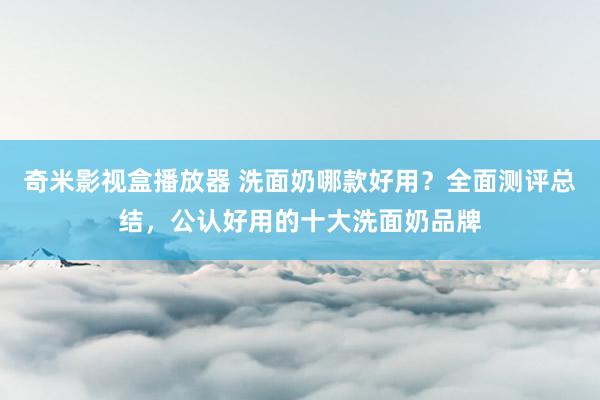 奇米影视盒播放器 洗面奶哪款好用？全面测评总结，公认好用的十大洗面奶品牌